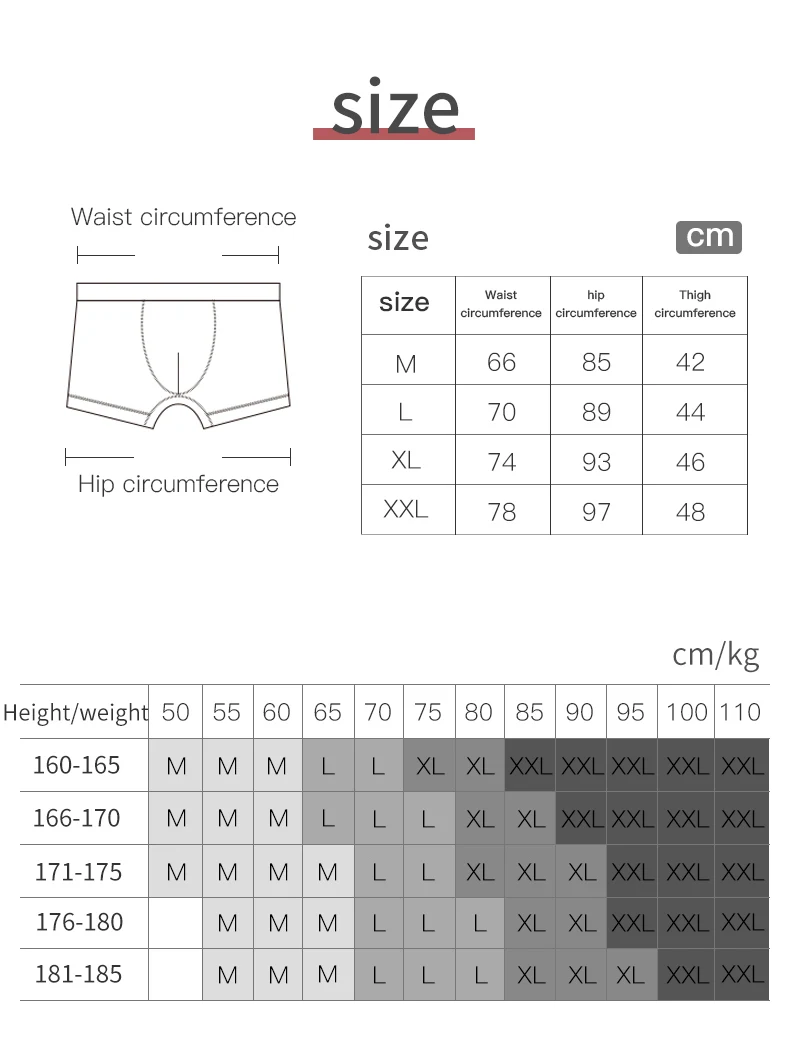 size

Waist circumference

Hip circumference

size

cm

| size | Waist circumference | hip circumference | Thigh circumference |
|---|---|---|---|
| M | 66 | 85 | 42 |
| L | 70 | 89 | 44 |
| XL | 74 | 93 | 46 |
| XXL | 78 | 97 | 48 |

cm/kg

| Height/weight | 50 | 55 | 60 | 65 | 70 | 75 | 80 | 85 | 90 | 95 | 100 | 110 |
|---|---|---|---|---|---|---|---|---|---|---|---|---|
| 160-165 | M | M | M | L | L | XL | XL | XXL | XXL | XXL | XXL | XXL |
| 166-170 | M | M | M | L | L | L | XL | XL | XXL | XXL | XXL | XXL |
| 171-175 | M | M | M | M | L | L | XL | XL | XL | XXL | XXL | XXL |
| 176-180 | | M | M | M | L | L | L | XL | XL | XXL | XXL | XXL |
| 181-185 | | M | M | M | L | L | L | XL | XL | XL | XXL | XXL |